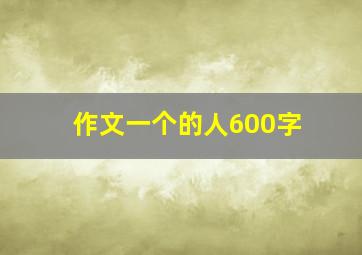 作文一个的人600字